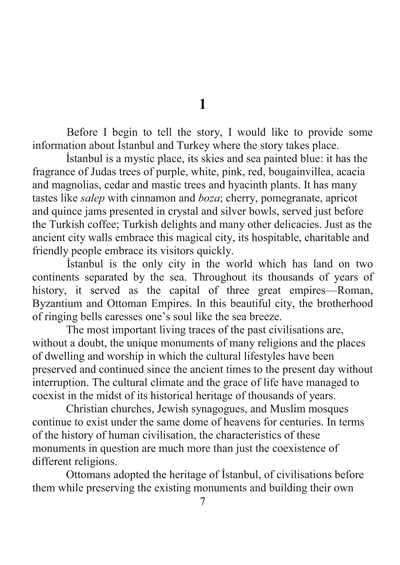 1

Before I begin to tell the story, I would like to provide some information about İstanbul and Turkey where the story takes place.

İstanbul is a mystic place, its skies and sea painted blue: it has the fragrance of Judas trees of purple, white, pink, red, bougainvillea, acacia and magnolias, cedar and mastic trees and hyacinth plants. It has many tastes like salep with cinnamon and boza; cherry, pomegranate, apricot and quince jams presented in crystal and silver bowls, served just before the Turkish coffee; Turkish delights and many other delicacies. Just as the ancient city walls embrace this magical city, its hospitable, charitable and friendly people embrace its visitors quickly.

İstanbul is the only city in the world which has land on two continents separated by the sea. Throughout its thousands of years of history, it served as the capital of three great empires—Roman, Byzantium and Ottoman Empires. In this beautiful city, the brotherhood of ringing bells caresses one's soul like the sea breeze.

The most important living traces of the past civilisations are, without a doubt, the unique monuments of many religions and the places of dwelling and worship in which the cultural lifestyles have been preserved and continued since the ancient times to the present day without interruption. The cultural climate and the grace of life have managed to coexist in the midst of its historical heritage of thousands of years.

Christian churches, Jewish synagogues, and Muslim mosques continue to exist under the same dome of heavens for centuries. In terms of the history of human civilisation, the characteristics of these monuments in question are much more than just the coexistence of different religions.

Ottomans adopted the heritage of İstanbul, of civilisations before them while preserving the existing monuments and building their own

7